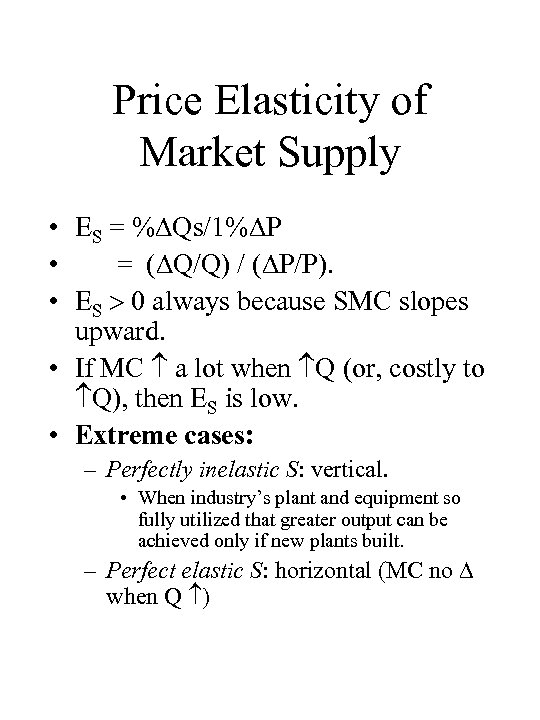 Price Elasticity of Market Supply

• $E_S = \%\Delta Qs/1\%\Delta P$
• $= (\Delta Q/Q) / (\Delta P/P)$.
• $E_S > 0$ always because SMC slopes upward.
• If MC ↑ a lot when ↑Q (or, costly to ↑Q), then $E_S$ is low.
• Extreme cases:
- Perfectly inelastic S: vertical.
• When industry's plant and equipment so fully utilized that greater output can be achieved only if new plants built.
- Perfect elastic S: horizontal (MC no Δ when Q ↑)